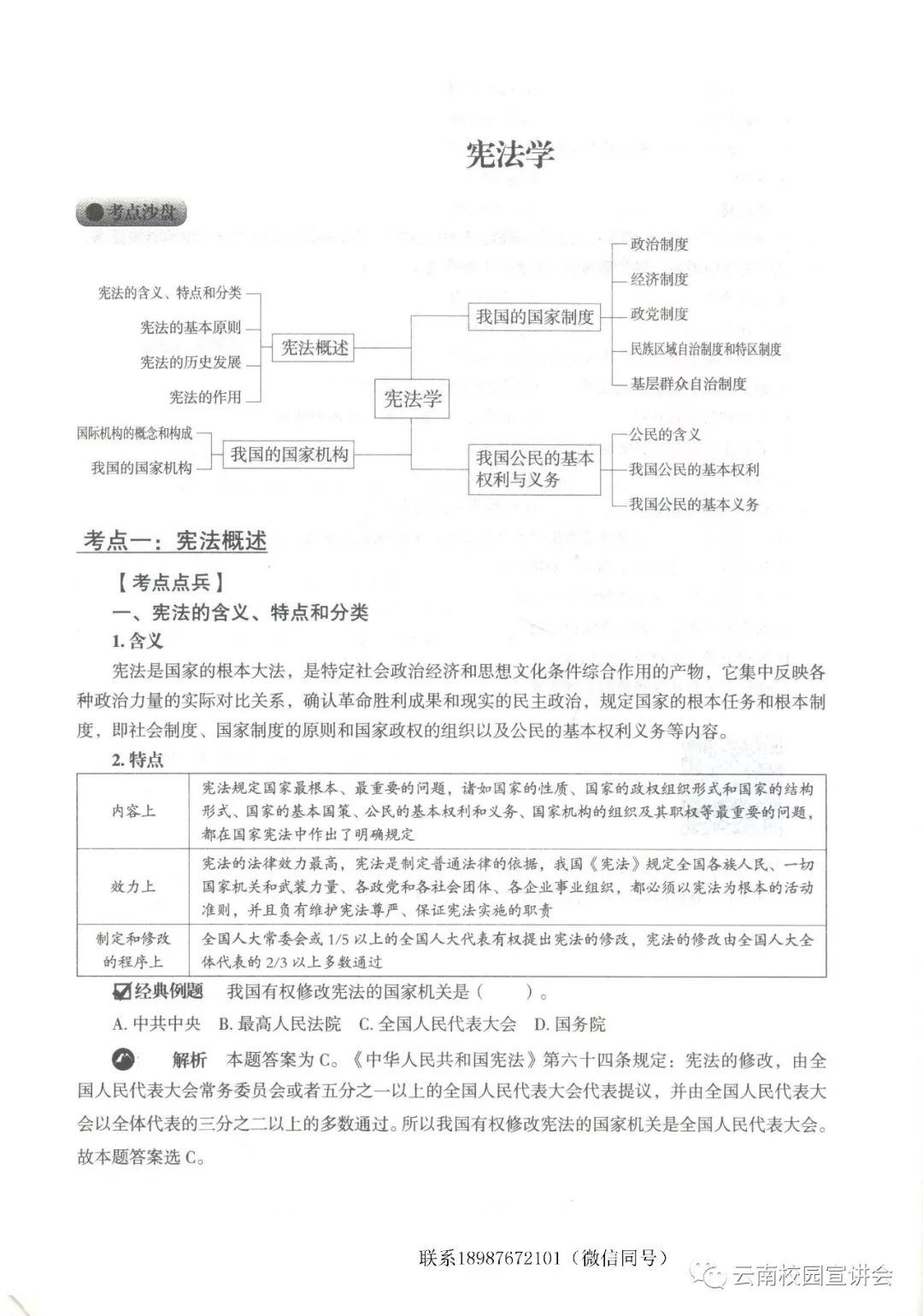 宪法学

考点沙盘

宪法的含义、特点和分类
宪法的基本原则
宪法的历史发展
宪法的作用
宪法概述
国际机构的概念和构成
我国的国家机构
我国的国家机构
宪法学
我国的国家制度
政治制度
经济制度
政党制度
民族区域自治制度和特区制度
基层群众自治制度
我国公民的基本权利与义务
公民的含义
我国公民的基本权利
我国公民的基本义务

考点一：宪法概述

【考点点兵】

一、宪法的含义、特点和分类

1. 含义

宪法是国家的根本大法，是特定社会政治经济和思想文化条件综合作用的产物，它集中反映各种政治力量的实际对比关系，确认革命胜利成果和现实的民主政治，规定国家的根本任务和根本制度，即社会制度、国家制度的原则和国家政权的组织以及公民的基本权利义务等内容。

2. 特点

| 内容上 | 宪法规定国家最根本、最重要的问题，诸如国家的性质、国家的政权组织形式和国家的结构形式、国家的基本国策、公民的基本权利和义务、国家机构的组织及其职权等最重要的问题，都在国家宪法中作出了明确规定 |
|---|---|
| 效力上 | 宪法的法律效力最高，宪法是制定普通法律的依据，我国《宪法》规定全国各族人民、一切国家机关和武装力量、各政党和各社会团体、各企业事业组织，都必须以宪法为根本的活动准则，并且负有维护宪法尊严、保证宪法实施的职责 |
| 制定和修改的程序上 | 全国人大常委会或 1/5 以上的全国人大代表有权提出宪法的修改，宪法的修改由全国人大全体代表的 2/3 以上多数通过 |

经典例题　我国有权修改宪法的国家机关是（　　）。

A. 中共中央　B. 最高人民法院　C. 全国人民代表大会　D. 国务院

解析　本题答案为 C。《中华人民共和国宪法》第六十四条规定：宪法的修改，由全国人民代表大会常务委员会或者五分之一以上的全国人民代表大会代表提议，并由全国人民代表大会以全体代表的三分之二以上的多数通过。所以我国有权修改宪法的国家机关是全国人民代表大会。故本题答案选 C。

联系18987672101（微信同号）

云南校园宣讲会